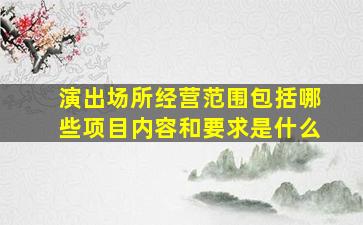 演出场所经营范围包括哪些项目内容和要求是什么